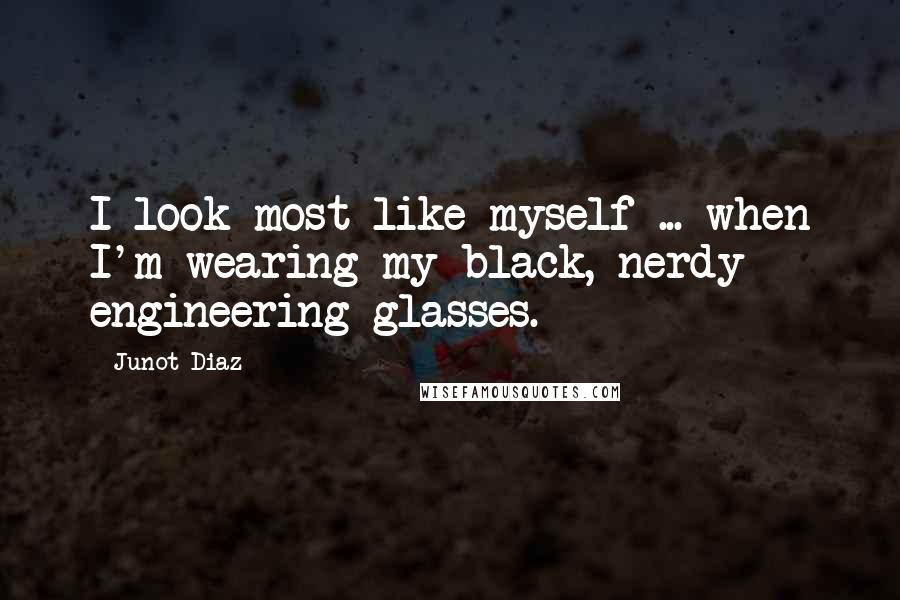 I look most like myself ... when I'm wearing my black, nerdy engineering glasses.

Junot Diaz

WISEFAMOUSQUOTES.COM